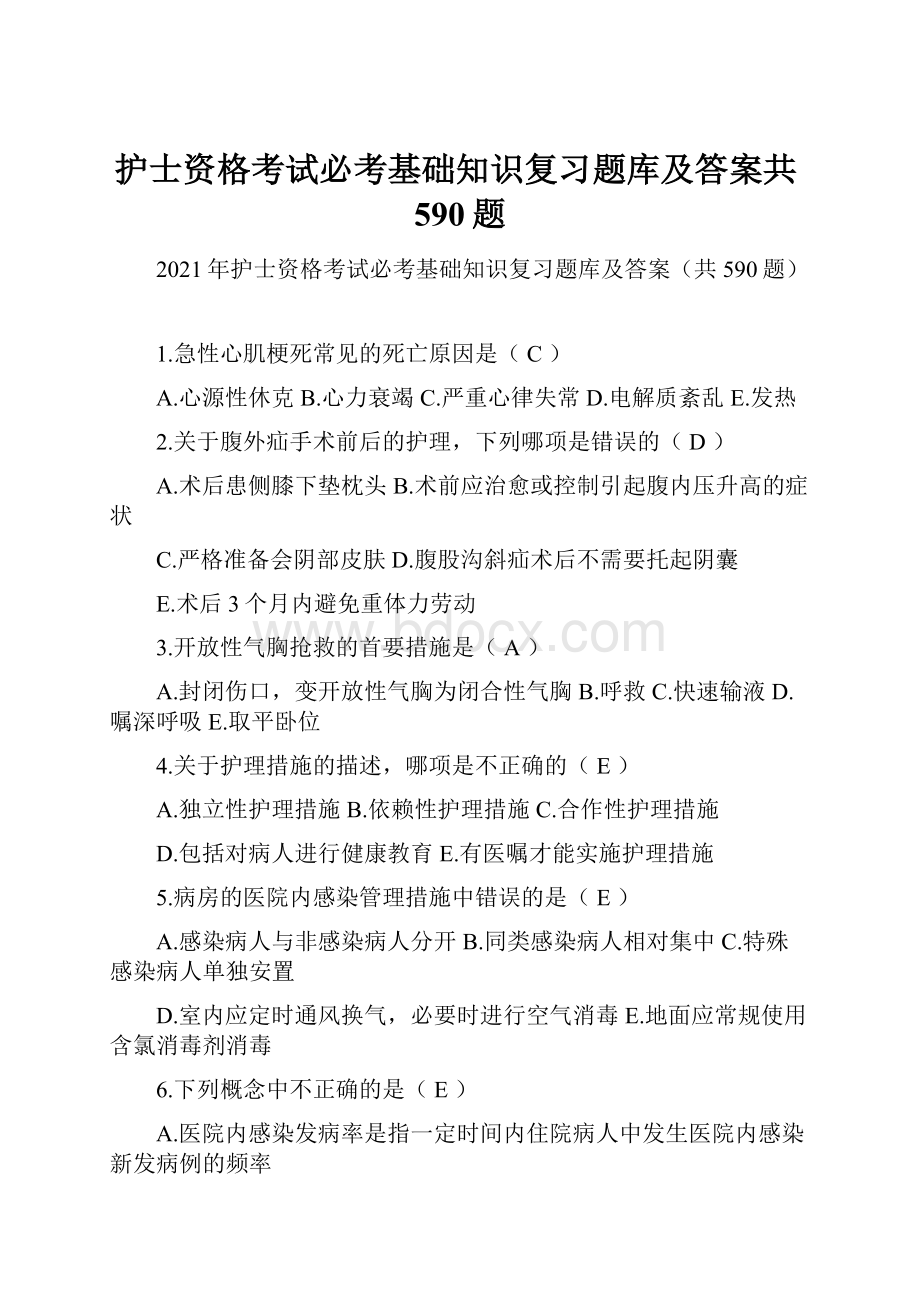 护士资格考试必考基础知识复习题库及答案共590题

2021年护士资格考试必考基础知识复习题库及答案（共590题）

1.急性心肌梗死常见的死亡原因是（ C ）

A.心源性休克 B.心力衰竭 C.严重心律失常 D.电解质紊乱 E.发热

2.关于腹外疝手术前后的护理，下列哪项是错误的（ D ）

A.术后患侧膝下垫枕头 B.术前应治愈或控制引起腹内压升高的症状

C.严格准备会阴部皮肤 D.腹股沟斜疝术后不需要托起阴囊

E.术后3个月内避免重体力劳动

3.开放性气胸抢救的首要措施是（ A ）

A.封闭伤口，变开放性气胸为闭合性气胸 B.呼救 C.快速输液 D.嘱深呼吸 E.取平卧位

4.关于护理措施的描述，哪项是不正确的（ E ）

A.独立性护理措施 B.依赖性护理措施 C.合作性护理措施

D.包括对病人进行健康教育 E.有医嘱才能实施护理措施

5.病房的医院内感染管理措施中错误的是（ E ）

A.感染病人与非感染病人分开 B.同类感染病人相对集中 C.特殊感染病人单独安置

D.室内应定时通风换气，必要时进行空气消毒 E.地面应常规使用含氯消毒剂消毒

6.下列概念中不正确的是（ E ）

A.医院内感染发病率是指一定时间内住院病人中发生医院内感染新发病例的频率

bdocx.com